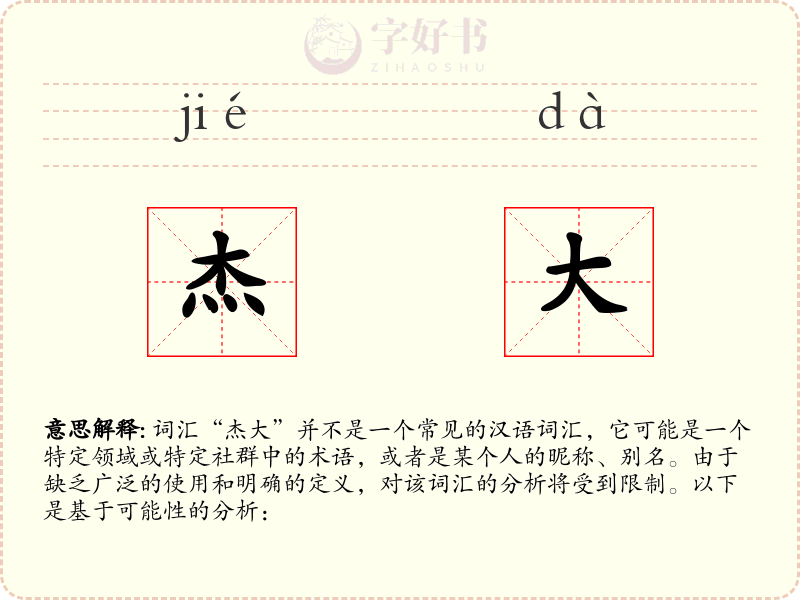 字好书
ZIHAOSHU

jié dà

杰 大

意思解释: 词汇“杰大”并不是一个常见的汉语词汇，它可能是一个特定领域或特定社群中的术语，或者是某个人的昵称、别名。由于缺乏广泛的使用和明确的定义，对该词汇的分析将受到限制。以下是基于可能性的分析：